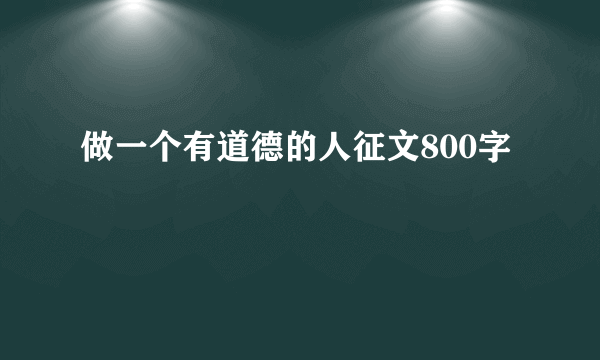 做一个有道德的人征文800字